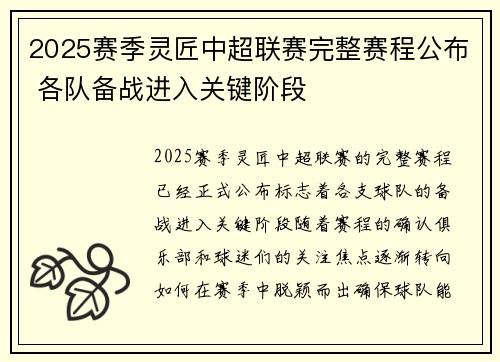 2025赛季灵匠中超联赛完整赛程公布 各队备战进入关键阶段

2025赛季灵匠中超联赛的完整赛程已经正式公布标志着各支球队的备战进入关键阶段随着赛程的确认俱乐部和球迷们的关注焦点逐渐转向如何在赛季中脱颖而出确保球队能